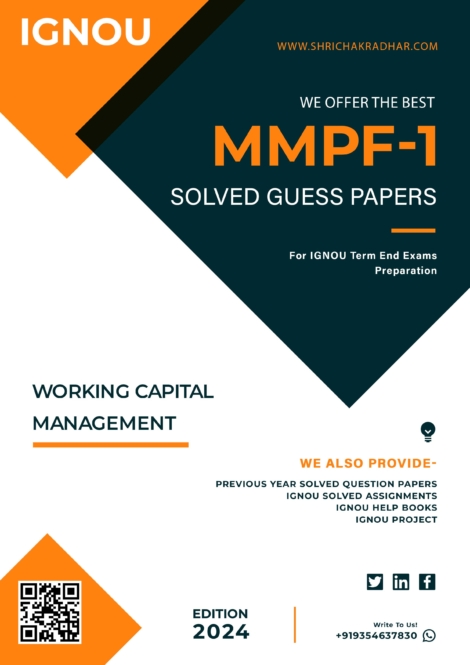 IGNOU

WWW.SHRICHAKRADHAR.COM

WE OFFER THE BEST

MMPF-1

SOLVED GUESS PAPERS

For IGNOU Term End Exams Preparation

WORKING CAPITAL MANAGEMENT

WE ALSO PROVIDE-

PREVIOUS YEAR SOLVED QUESTION PAPERS
IGNOU SOLVED ASSIGNMENTS
IGNOU HELP BOOKS
IGNOU PROJECT

EDITION
2024

Write To Us!
+919354637830